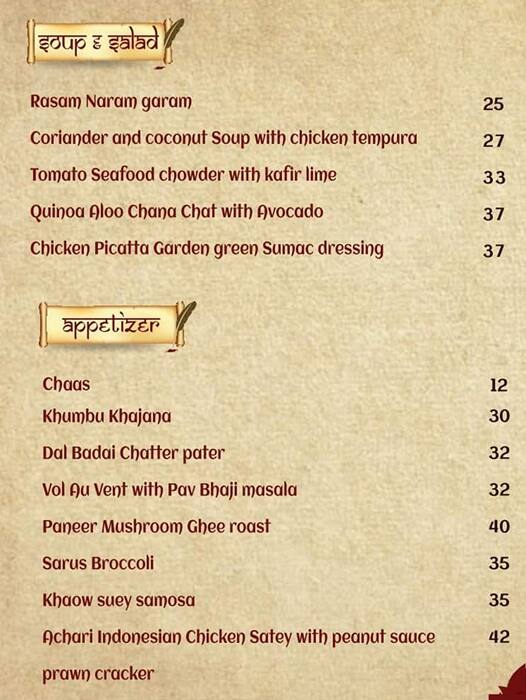 soup & salad

Rasam Naram garam 25

Coriander and coconut Soup with chicken tempura 27

Tomato Seafood chowder with kafir lime 33

Quinoa Aloo Chana Chat with Avocado 37

Chicken Picatta Garden green Sumac dressing 37

appetizer

Chaas 12

Khumbu Khajana 30

Dal Badai Chatter pater 32

Vol Au Vent with Pav Bhaji masala 32

Paneer Mushroom Ghee roast 40

Sarus Broccoli 35

Khaow suey samosa 35

Achari Indonesian Chicken Satey with peanut sauce prawn cracker 42